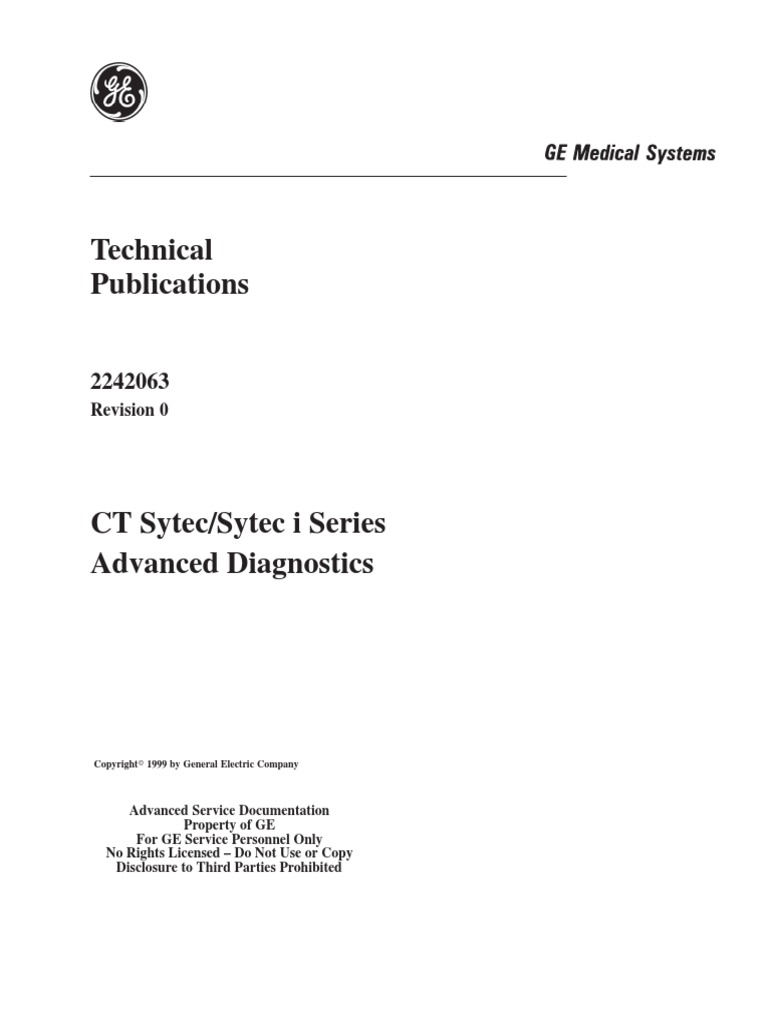 GE

GE Medical Systems

Technical
Publications

2242063
Revision 0

CT Sytec/Sytec i Series
Advanced Diagnostics

Copyright© 1999 by General Electric Company

Advanced Service Documentation
Property of GE
For GE Service Personnel Only
No Rights Licensed – Do Not Use or Copy
Disclosure to Third Parties Prohibited